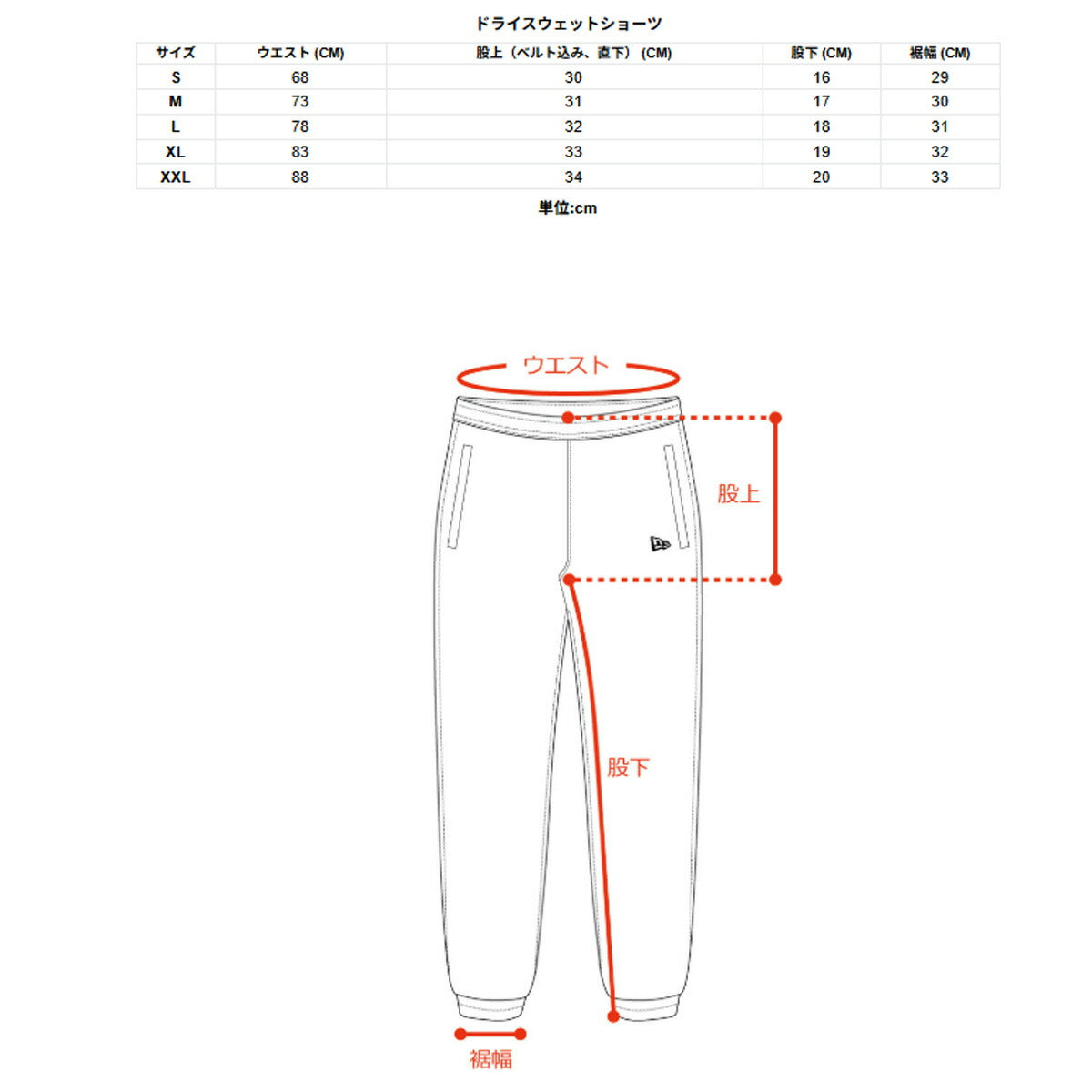 ドライスウェットショーツ

| サイズ | ウエスト (CM) | 股上（ベルト込み、直下）(CM) | 股下 (CM) | 裾幅 (CM) |
|---|---|---|---|---|
| S | 68 | 30 | 16 | 29 |
| M | 73 | 31 | 17 | 30 |
| L | 78 | 32 | 18 | 31 |
| XL | 83 | 33 | 19 | 32 |
| XXL | 88 | 34 | 20 | 33 |

単位:cm

ウエスト

股上

股下

裾幅